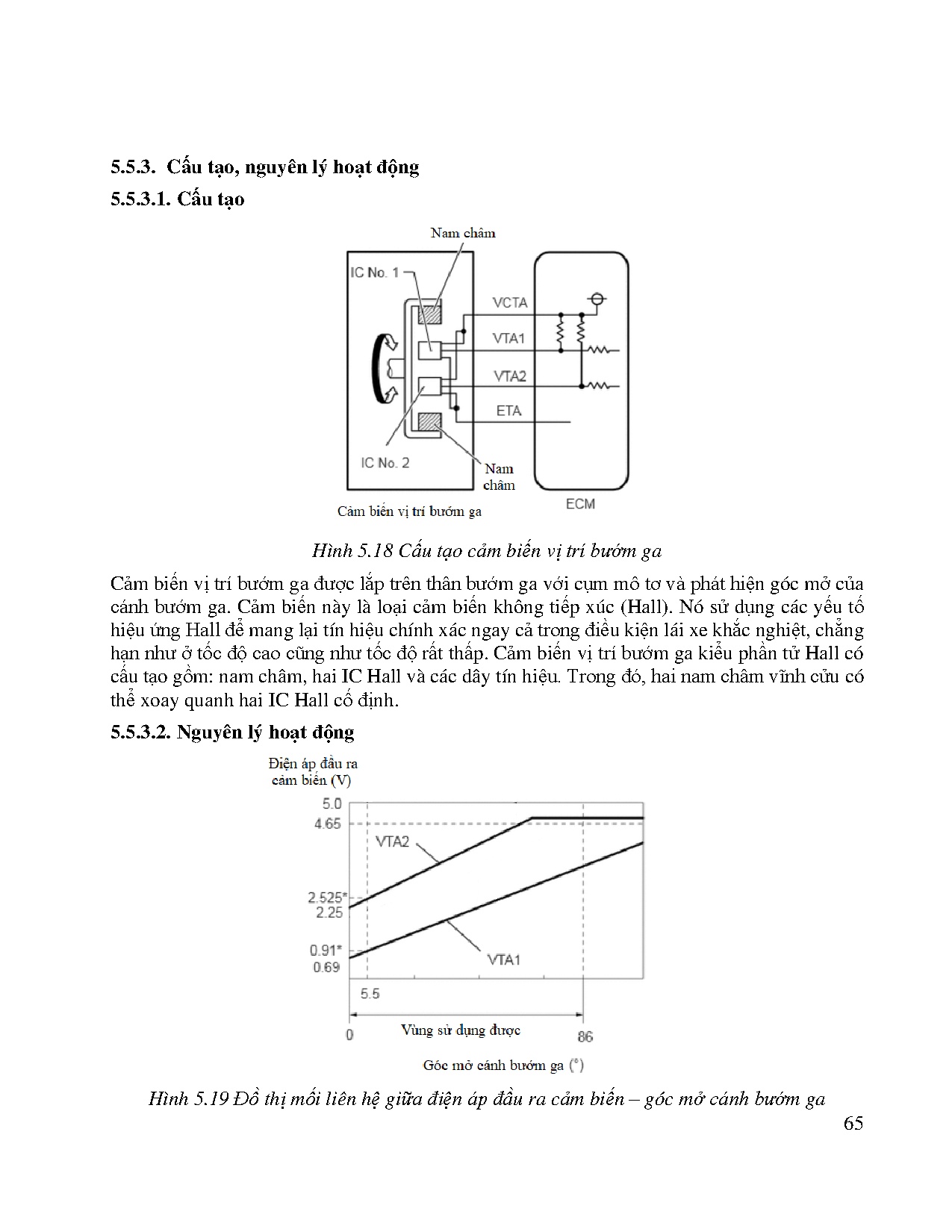 5.5.3. Cấu tạo, nguyên lý hoạt động

5.5.3.1. Cấu tạo

Nam châm

IC No. 1

VCTA

VTA1

VTA2

ETA

IC No. 2

Nam châm

Cảm biến vị trí bướm ga

ECM

Hình 5.18 Cấu tạo cảm biến vị trí bướm ga

Cảm biến vị trí bướm ga được lắp trên thân bướm ga với cụm mô tơ và phát hiện góc mở của cánh bướm ga. Cảm biến này là loại cảm biến không tiếp xúc (Hall). Nó sử dụng các yếu tố hiệu ứng Hall để mang lại tín hiệu chính xác ngay cả trong điều kiện lái xe khắc nghiệt, chẳng hạn như ở tốc độ cao cũng như tốc độ rất thấp. Cảm biến vị trí bướm ga kiểu phần tử Hall có cấu tạo gồm: nam châm, hai IC Hall và các dây tín hiệu. Trong đó, hai nam châm vĩnh cửu có thể xoay quanh hai IC Hall cố định.

5.5.3.2. Nguyên lý hoạt động

Điện áp đầu ra cảm biến (V)

5.0

4.65

VTA2

2.525*

2.25

0.91*

0.69

VTA1

5.5

0

Vùng sử dụng được

86

Góc mở cánh bướm ga (°)

Hình 5.19 Đồ thị mối liên hệ giữa điện áp đầu ra cảm biến – góc mở cánh bướm ga

65